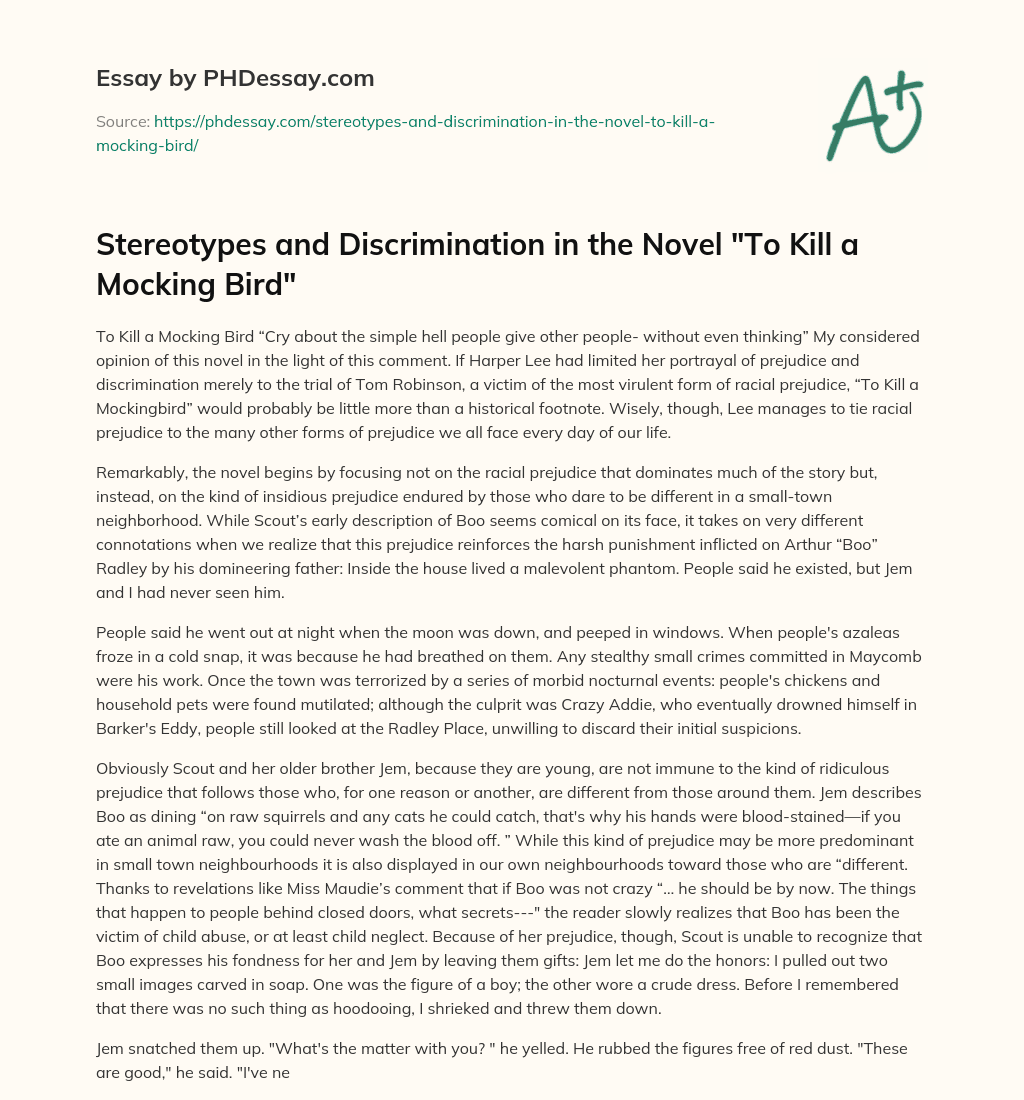 Essay by PHDessay.com

Source: https://phdessay.com/stereotypes-and-discrimination-in-the-novel-to-kill-a-mocking-bird/

A+

Stereotypes and Discrimination in the Novel "To Kill a Mocking Bird"

To Kill a Mocking Bird “Cry about the simple hell people give other people- without even thinking” My considered opinion of this novel in the light of this comment. If Harper Lee had limited her portrayal of prejudice and discrimination merely to the trial of Tom Robinson, a victim of the most virulent form of racial prejudice, “To Kill a Mockingbird” would probably be little more than a historical footnote. Wisely, though, Lee manages to tie racial prejudice to the many other forms of prejudice we all face every day of our life.

Remarkably, the novel begins by focusing not on the racial prejudice that dominates much of the story but, instead, on the kind of insidious prejudice endured by those who dare to be different in a small-town neighborhood. While Scout’s early description of Boo seems comical on its face, it takes on very different connotations when we realize that this prejudice reinforces the harsh punishment inflicted on Arthur “Boo” Radley by his domineering father: Inside the house lived a malevolent phantom. People said he existed, but Jem and I had never seen him.

People said he went out at night when the moon was down, and peeped in windows. When people's azaleas froze in a cold snap, it was because he had breathed on them. Any stealthy small crimes committed in Maycomb were his work. Once the town was terrorized by a series of morbid nocturnal events: people's chickens and household pets were found mutilated; although the culprit was Crazy Addie, who eventually drowned himself in Barker's Eddy, people still looked at the Radley Place, unwilling to discard their initial suspicions.

Obviously Scout and her older brother Jem, because they are young, are not immune to the kind of ridiculous prejudice that follows those who, for one reason or another, are different from those around them. Jem describes Boo as dining “on raw squirrels and any cats he could catch, that's why his hands were blood-stained—if you ate an animal raw, you could never wash the blood off. ” While this kind of prejudice may be more predominant in small town neighbourhoods it is also displayed in our own neighbourhoods toward those who are “different. Thanks to revelations like Miss Maudie’s comment that if Boo was not crazy “... he should be by now. The things that happen to people behind closed doors, what secrets---" the reader slowly realizes that Boo has been the victim of child abuse, or at least child neglect. Because of her prejudice, though, Scout is unable to recognize that Boo expresses his fondness for her and Jem by leaving them gifts: Jem let me do the honors: I pulled out two small images carved in soap. One was the figure of a boy; the other wore a crude dress. Before I remembered that there was no such thing as hoodooing, I shrieked and threw them down.

Jem snatched them up. "What's the matter with you? " he yelled. He rubbed the figures free of red dust. "These are good," he said. "I've ne